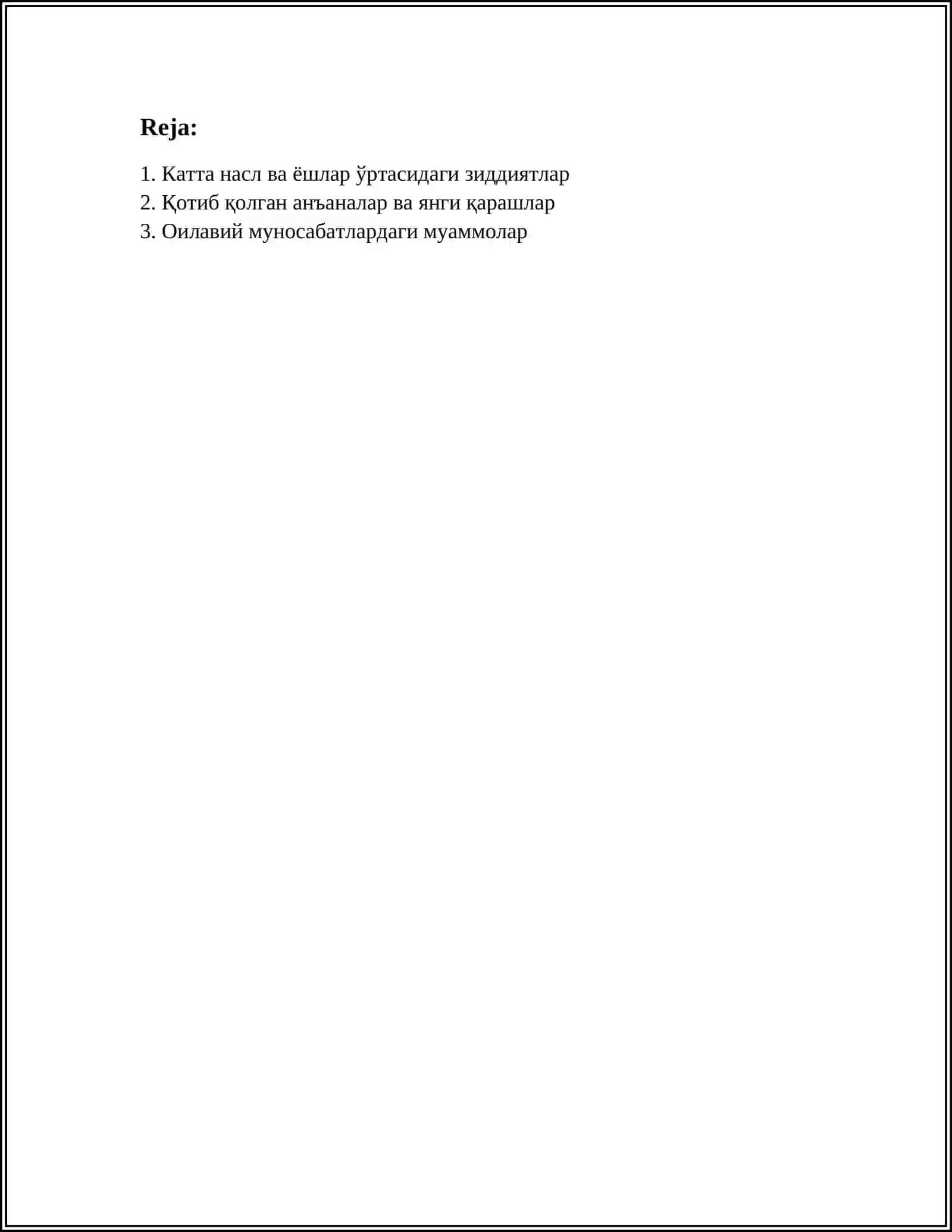 Reja:

1. Катта насл ва ёшлар ўртасидаги зиддиятлар
2. Қотиб қолган анъаналар ва янги қарашлар
3. Оилавий муносабатлардаги муаммолар